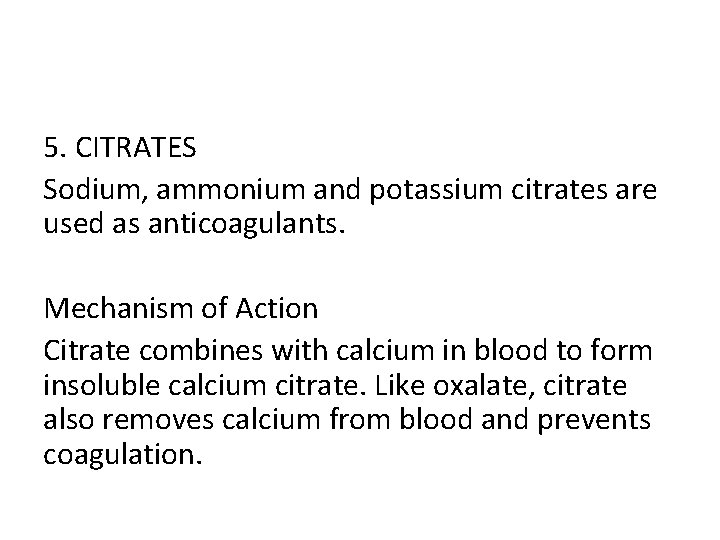 5. CITRATES

Sodium, ammonium and potassium citrates are used as anticoagulants.

Mechanism of Action

Citrate combines with calcium in blood to form insoluble calcium citrate. Like oxalate, citrate also removes calcium from blood and prevents coagulation.